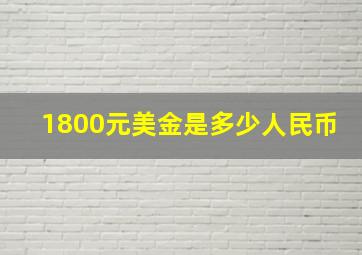 1800元美金是多少人民币